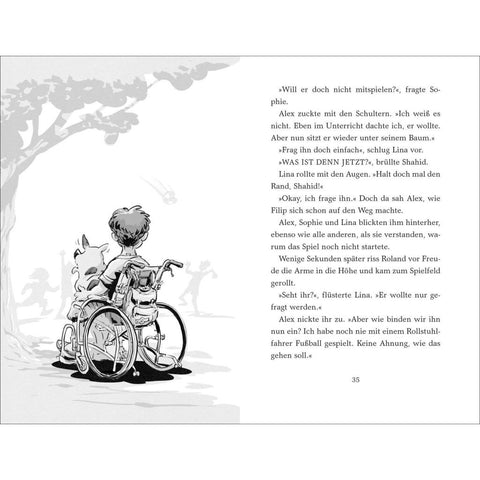 »Will er doch nicht mitspielen?«, fragte Sophie.

Alex zuckte mit den Schultern. »Ich weiß es nicht. Eben im Unterricht dachte ich, er wollte. Aber nun sitzt er wieder unter seinem Baum.«

»Frag ihn doch einfach«, schlug Lina vor.

»WAS IST DENN JETZT?«, brüllte Shahid.

Lina rollte mit den Augen. »Halt doch mal den Rand, Shahid!«

»Okay, ich frage ihn.« Doch da sah Alex, wie Filip sich schon auf den Weg machte.

Alex, Sophie und Lina blickten ihm hinterher, ebenso wie alle anderen, als sie verstanden, warum das Spiel noch nicht startete.

Wenige Sekunden später riss Roland vor Freude die Arme in die Höhe und kam zum Spielfeld gerollt.

»Seht ihr?«, flüsterte Lina. »Er wollte nur gefragt werden.«

Alex nickte ihr zu. »Aber wie binden wir ihn nun ein? Ich habe noch nie mit einem Rollstuhlfahrer Fußball gespielt. Keine Ahnung, wie das gehen soll.«

35